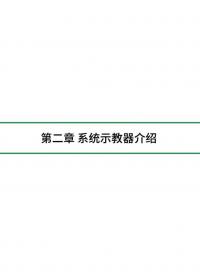 第二章 系统示教器介绍